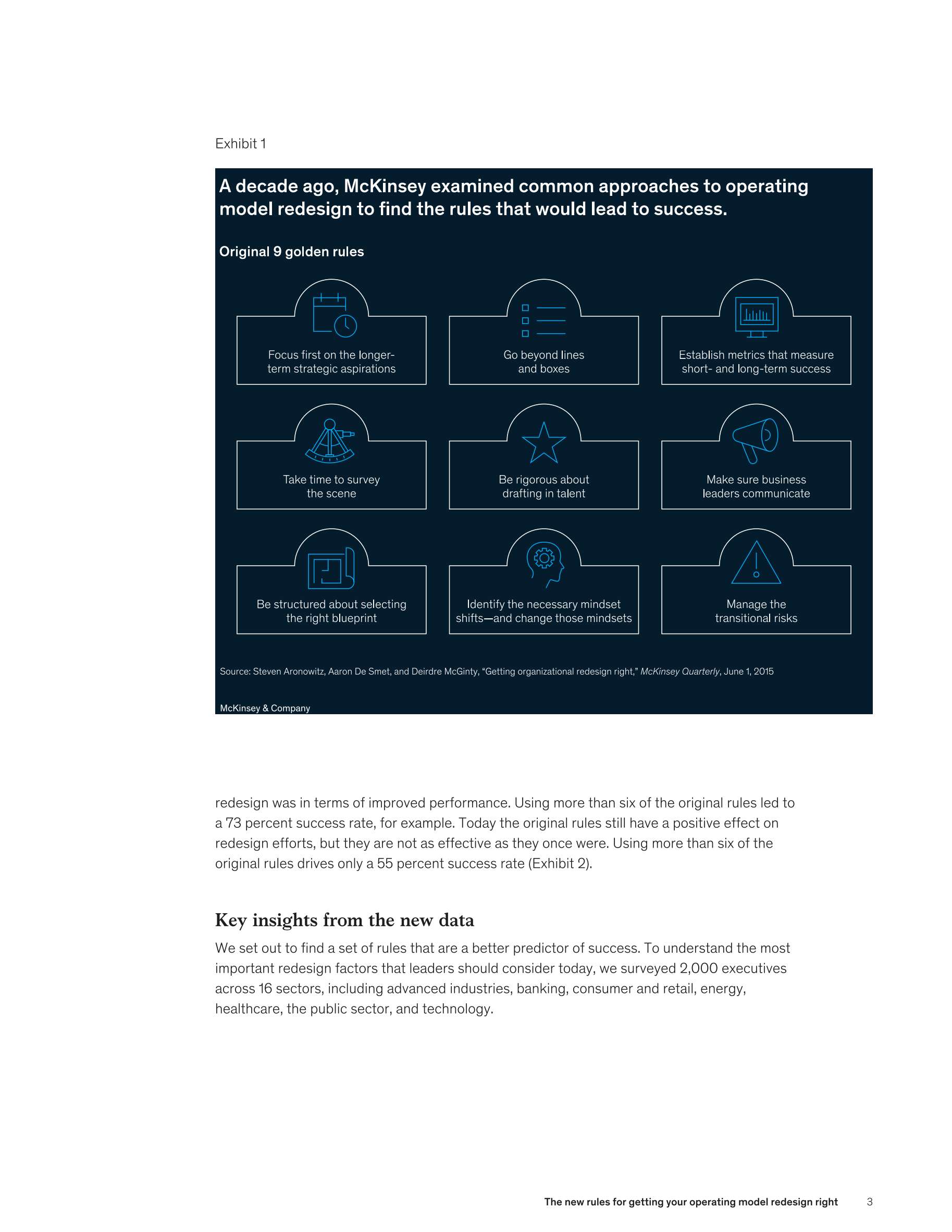 Exhibit 1

A decade ago, McKinsey examined common approaches to operating model redesign to find the rules that would lead to success.

Original 9 golden rules

Focus first on the longer-term strategic aspirations

Go beyond lines and boxes

Establish metrics that measure short- and long-term success

Take time to survey the scene

Be rigorous about drafting in talent

Make sure business leaders communicate

Be structured about selecting the right blueprint

Identify the necessary mindset shifts—and change those mindsets

Manage the transitional risks

Source: Steven Aronowitz, Aaron De Smet, and Deirdre McGinty, "Getting organizational redesign right," McKinsey Quarterly, June 1, 2015

McKinsey & Company

redesign was in terms of improved performance. Using more than six of the original rules led to a 73 percent success rate, for example. Today the original rules still have a positive effect on redesign efforts, but they are not as effective as they once were. Using more than six of the original rules drives only a 55 percent success rate (Exhibit 2).

Key insights from the new data

We set out to find a set of rules that are a better predictor of success. To understand the most important redesign factors that leaders should consider today, we surveyed 2,000 executives across 16 sectors, including advanced industries, banking, consumer and retail, energy, healthcare, the public sector, and technology.

The new rules for getting your operating model redesign right 3